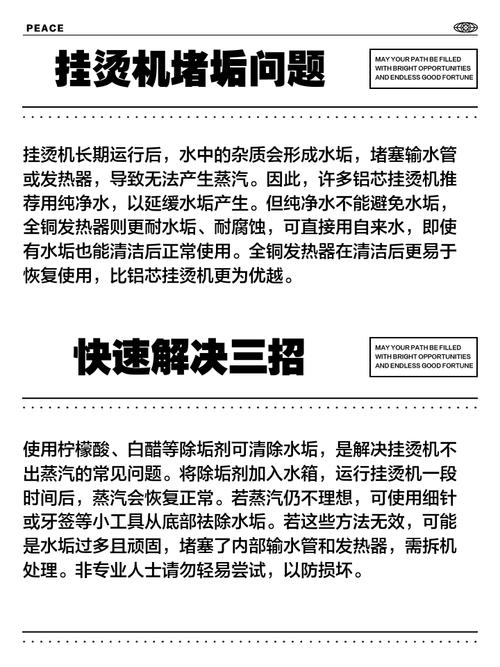 PEACE

挂烫机堵垢问题

MAY YOUR PATH BE FILLED WITH BRIGHT OPPORTUNITIES AND ENDLESS GOOD FORTUNE

挂烫机长期运行后，水中的杂质会形成水垢，堵塞输水管或发热器，导致无法产生蒸汽。因此，许多铝芯挂烫机推荐用纯净水，以延缓水垢产生。但纯净水不能避免水垢，全铜发热器则更耐水垢、耐腐蚀，可直接用自来水，即使有水垢也能清洁后正常使用。全铜发热器在清洁后更易于恢复使用，比铝芯挂烫机更为优越。

快速解决三招

MAY YOUR PATH BE FILLED WITH BRIGHT OPPORTUNITIES AND ENDLESS GOOD FORTUNE

使用柠檬酸、白醋等除垢剂可清除水垢，是解决挂烫机不出蒸汽的常见问题。将除垢剂加入水箱，运行挂烫机一段时间后，蒸汽会恢复正常。若蒸汽仍不理想，可使用细针或牙签等小工具从底部祛除水垢。若这些方法无效，可能是水垢过多且顽固，堵塞了内部输水管和发热器，需拆机处理。非专业人士请勿轻易尝试，以防损坏。